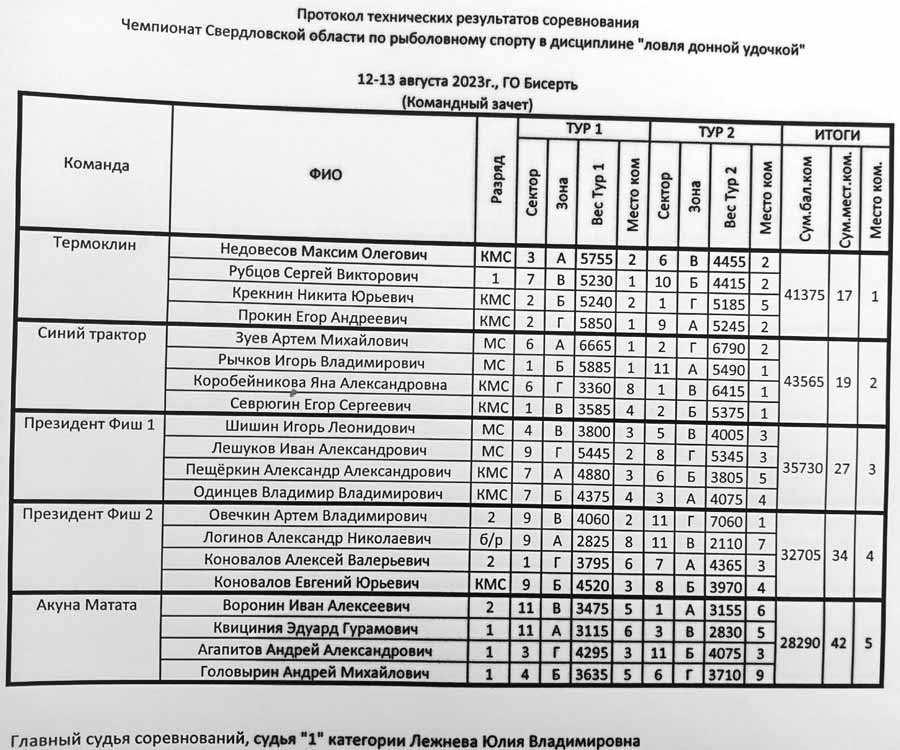 Протокол технических результатов соревнования
Чемпионат Свердловской области по рыболовному спорту в дисциплине "ловля донной удочкой"

12-13 августа 2023г., ГО Бисерть
(Командный зачет)

| Команда | ФИО | Разряд | ТУР 1 Сектор | ТУР 1 Зона | ТУР 1 Вес Тур 1 | ТУР 1 Место ком | ТУР 2 Сектор | ТУР 2 Зона | ТУР 2 Вес Тур 2 | ТУР 2 Место ком | ИТОГИ Сум.бал.ком | ИТОГИ Сум.мест.ком. | ИТОГИ Место ком. |
|---|---|---|---|---|---|---|---|---|---|---|---|---|---|
| Термоклин | Недовесов Максим Олегович | КМС | 3 | А | 5755 | 2 | 6 | В | 4455 | 2 | 41375 | 17 | 1 |
| | Рубцов Сергей Викторович | 1 | 7 | В | 5230 | 1 | 10 | Б | 4415 | 2 | | | |
| | Крекнин Никита Юрьевич | КМС | 2 | Б | 5240 | 2 | 1 | Г | 5185 | 5 | | | |
| | Прокин Егор Андреевич | КМС | 2 | Г | 5850 | 1 | 9 | А | 5245 | 2 | | | |
| Синий трактор | Зуев Артем Михайлович | МС | 6 | А | 6665 | 1 | 2 | Г | 6790 | 2 | 43565 | 19 | 2 |
| | Рычков Игорь Владимирович | МС | 1 | Б | 5885 | 1 | 11 | А | 5490 | 1 | | | |
| | Коробейникова Яна Александровна | КМС | 6 | Г | 3360 | 8 | 1 | В | 6415 | 1 | | | |
| | Севрюгин Егор Сергеевич | КМС | 1 | В | 3585 | 4 | 2 | Б | 5375 | 1 | | | |
| Президент Фиш 1 | Шишин Игорь Леонидович | МС | 4 | В | 3800 | 3 | 5 | В | 4005 | 3 | 35730 | 27 | 3 |
| | Лешуков Иван Александрович | МС | 9 | Г | 5445 | 2 | 8 | Г | 5345 | 3 | | | |
| | Пещёркин Александр Александрович | КМС | 7 | А | 4880 | 3 | 6 | Б | 3805 | 5 | | | |
| | Одинцев Владимир Владимирович | КМС | 7 | Б | 4375 | 4 | 3 | А | 4075 | 4 | | | |
| Президент Фиш 2 | Овечкин Артем Владимирович | 2 | 9 | В | 4060 | 2 | 11 | Г | 7060 | 1 | 32705 | 34 | 4 |
| | Логинов Александр Николаевич | б/р | 9 | А | 2825 | 8 | 11 | В | 2110 | 7 | | | |
| | Коновалов Алексей Валерьевич | 2 | 1 | Г | 3795 | 6 | 7 | А | 4365 | 3 | | | |
| | Коновалов Евгений Юрьевич | КМС | 9 | Б | 4520 | 3 | 8 | Б | 3970 | 4 | | | |
| Акуна Матата | Воронин Иван Алексеевич | 2 | 11 | В | 3475 | 5 | 1 | А | 3155 | 6 | 28290 | 42 | 5 |
| | Квициния Эдуард Гурамович | 1 | 11 | А | 3115 | 6 | 3 | В | 2830 | 5 | | | |
| | Агапитов Андрей Александрович | 1 | 3 | Г | 4295 | 3 | 11 | Б | 4075 | 3 | | | |
| | Головырин Андрей Михайлович | 1 | 4 | Б | 3635 | 5 | 6 | Г | 3710 | 9 | | | |

Главный судья соревнований, судья "1" категории Лежнева Юлия Владимировна